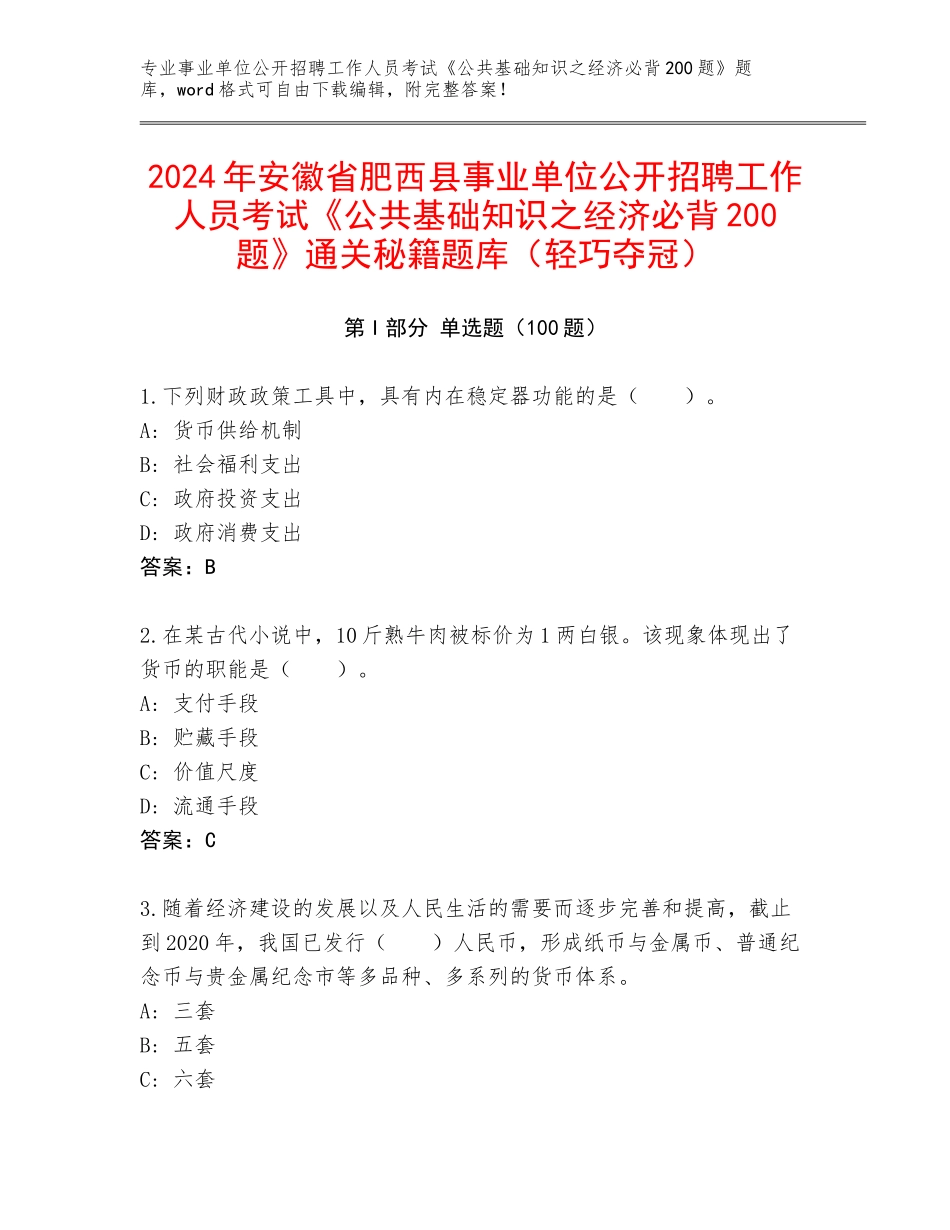 专业事业单位公开招聘工作人员考试《公共基础知识之经济必背200题》题库，word格式可自由下载编辑，附完整答案！

2024年安徽省肥西县事业单位公开招聘工作人员考试《公共基础知识之经济必背200题》通关秘籍题库（轻巧夺冠）

第I部分 单选题（100题）

1.下列财政政策工具中，具有内在稳定器功能的是（　　）。
A：货币供给机制
B：社会福利支出
C：政府投资支出
D：政府消费支出
答案：B

2.在某古代小说中，10斤熟牛肉被标价为1两白银。该现象体现出了货币的职能是（　　）。
A：支付手段
B：贮藏手段
C：价值尺度
D：流通手段
答案：C

3.随着经济建设的发展以及人民生活的需要而逐步完善和提高，截止到2020年，我国已发行（　　）人民币，形成纸币与金属币、普通纪念币与贵金属纪念市等多品种、多系列的货币体系。
A：三套
B：五套
C：六套